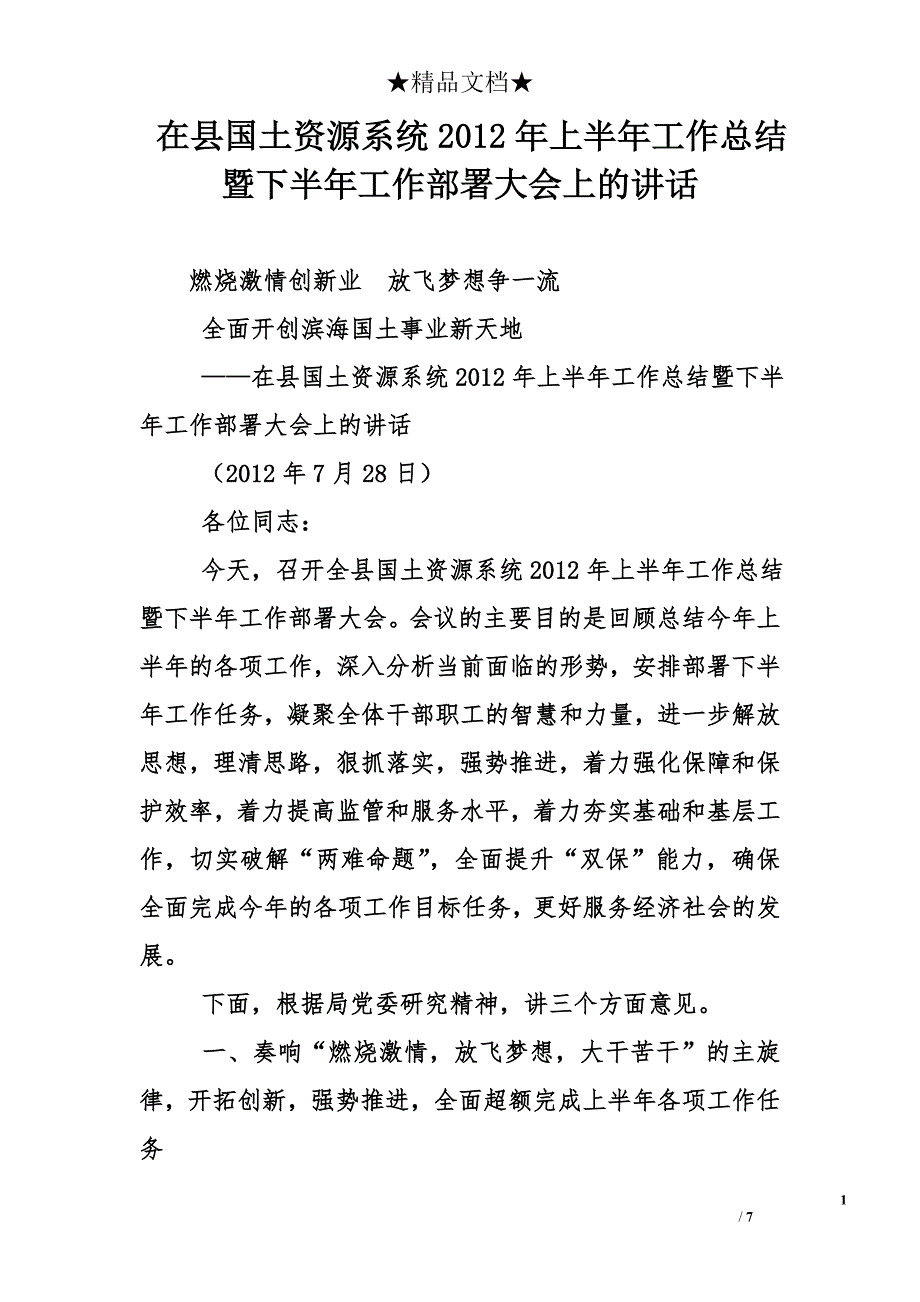 ★精品文档★

在县国土资源系统2012年上半年工作总结暨下半年工作部署大会上的讲话

燃烧激情创新业　放飞梦想争一流

全面开创滨海国土事业新天地

——在县国土资源系统2012年上半年工作总结暨下半年工作部署大会上的讲话

（2012年7月28日）

各位同志：

今天，召开全县国土资源系统2012年上半年工作总结暨下半年工作部署大会。会议的主要目的是回顾总结今年上半年的各项工作，深入分析当前面临的形势，安排部署下半年工作任务，凝聚全体干部职工的智慧和力量，进一步解放思想，理清思路，狠抓落实，强势推进，着力强化保障和保护效率，着力提高监管和服务水平，着力夯实基础和基层工作，切实破解“两难命题”，全面提升“双保”能力，确保全面完成今年的各项工作目标任务，更好服务经济社会的发展。

下面，根据局党委研究精神，讲三个方面意见。

一、奏响“燃烧激情，放飞梦想，大干苦干”的主旋律，开拓创新，强势推进，全面超额完成上半年各项工作任务

1

/ 7